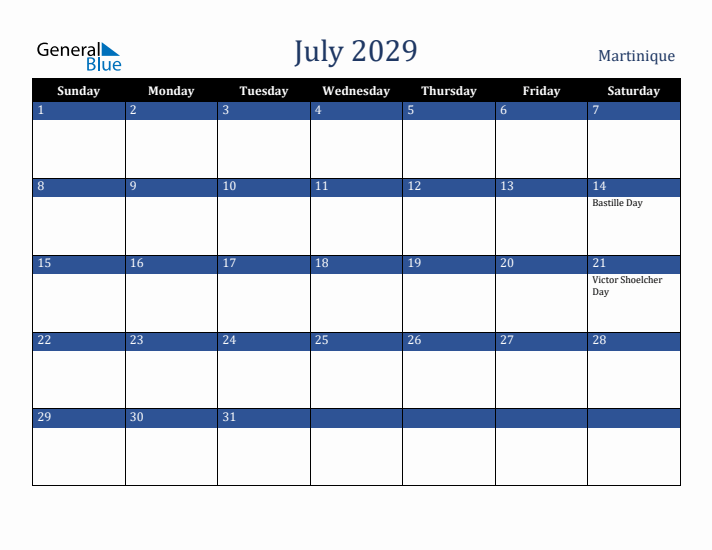 General Blue

July 2029

Martinique

| Sunday | Monday | Tuesday | Wednesday | Thursday | Friday | Saturday |
|---|---|---|---|---|---|---|
| 1 | 2 | 3 | 4 | 5 | 6 | 7 |
| 8 | 9 | 10 | 11 | 12 | 13 | 14 Bastille Day |
| 15 | 16 | 17 | 18 | 19 | 20 | 21 Victor Shoelcher Day |
| 22 | 23 | 24 | 25 | 26 | 27 | 28 |
| 29 | 30 | 31 | | | | |